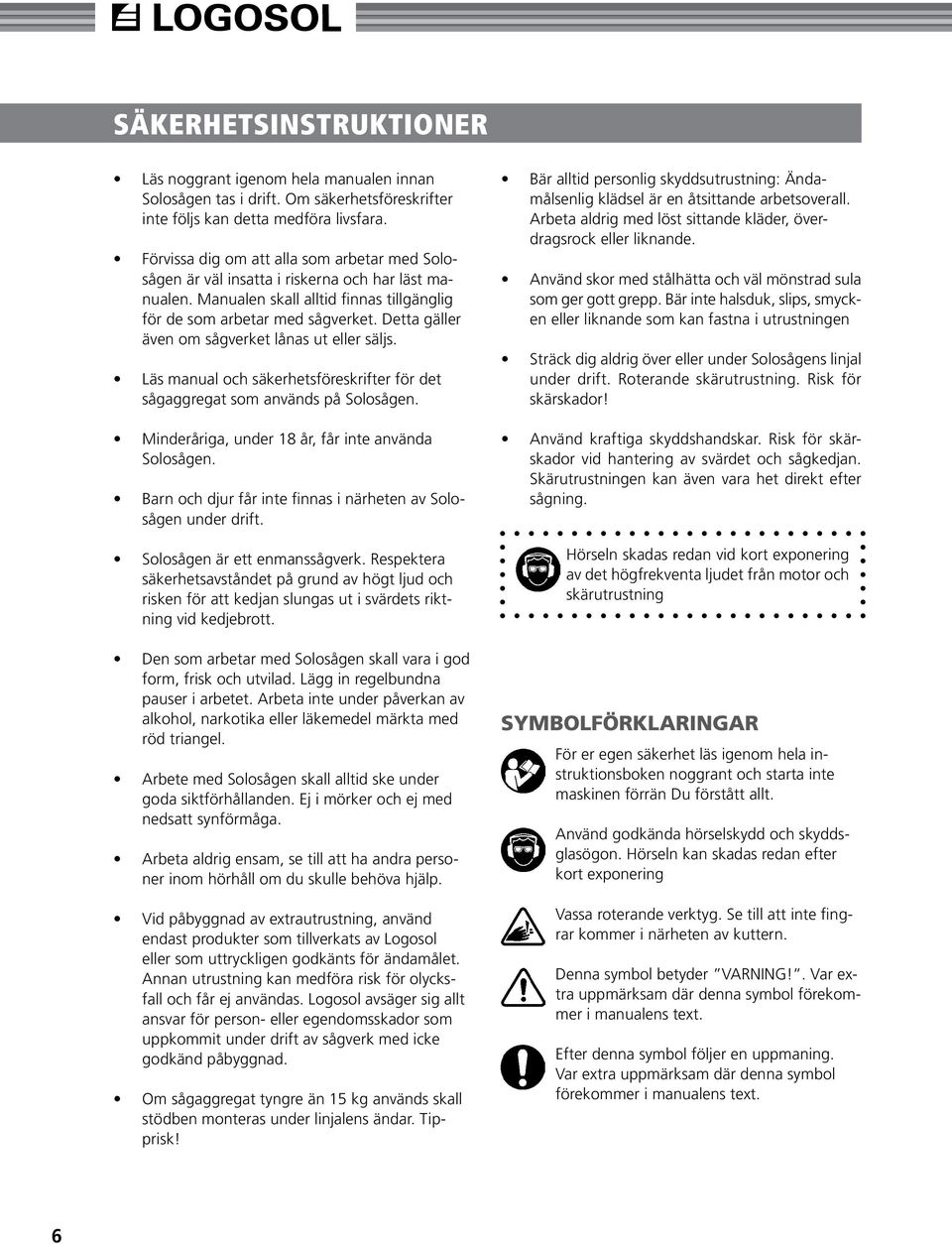 LOGOSOL

SÄKERHETSINSTRUKTIONER

• Läs noggrant igenom hela manualen innan Solosågen tas i drift. Om säkerhetsföreskrifter inte följs kan detta medföra livsfara.

• Förvissa dig om att alla som arbetar med Solosågen är väl insatta i riskerna och har läst manualen. Manualen skall alltid finnas tillgänglig för de som arbetar med sågverket. Detta gäller även om sågverket lånas ut eller säljs.

• Läs manual och säkerhetsföreskrifter för det sågaggregat som används på Solosågen.

• Minderåriga, under 18 år, får inte använda Solosågen.

• Barn och djur får inte finnas i närheten av Solosågen under drift.

• Solosågen är ett enmanssågverk. Respektera säkerhetsavståndet på grund av högt ljud och risken för att kedjan slungas ut i svärdets riktning vid kedjebrott.

• Den som arbetar med Solosågen skall vara i god form, frisk och utvilad. Lägg in regelbundna pauser i arbetet. Arbeta inte under påverkan av alkohol, narkotika eller läkemedel märkta med röd triangel.

• Arbete med Solosågen skall alltid ske under goda siktförhållanden. Ej i mörker och ej med nedsatt synförmåga.

• Arbeta aldrig ensam, se till att ha andra personer inom hörhåll om du skulle behöva hjälp.

• Vid påbyggnad av extrautrustning, använd endast produkter som tillverkats av Logosol eller som uttryckligen godkänts för ändamålet. Annan utrustning kan medföra risk för olycksfall och får ej användas. Logosol avsäger sig allt ansvar för person- eller egendomsskador som uppkommit under drift av sågverk med icke godkänd påbyggnad.

• Om sågaggregat tyngre än 15 kg används skall stödben monteras under linjalens ändar. Tipprisk!

• Bär alltid personlig skyddsutrustning: Ändamålsenlig klädsel är en åtsittande arbetsoverall. Arbeta aldrig med löst sittande kläder, överdragsrock eller liknande.

• Använd skor med stålhätta och väl mönstrad sula som ger gott grepp. Bär inte halsduk, slips, smycken eller liknande som kan fastna i utrustningen

• Sträck dig aldrig över eller under Solosågens linjal under drift. Roterande skärutrustning. Risk för skärskador!

• Använd kraftiga skyddshandskar. Risk för skärskador vid hantering av svärdet och sågkedjan. Skärutrustningen kan även vara het direkt efter sågning.

Hörseln skadas redan vid kort exponering av det högfrekventa ljudet från motor och skärutrustning

SYMBOLFÖRKLARINGAR

För er egen säkerhet läs igenom hela instruktionsboken noggrant och starta inte maskinen förrän Du förstått allt.

Använd godkända hörselskydd och skyddsglasögon. Hörseln kan skadas redan efter kort exponering

Vassa roterande verktyg. Se till att inte fingrar kommer i närheten av kuttern.

Denna symbol betyder ”VARNING!”. Var extra uppmärksam där denna symbol förekommer i manualens text.

Efter denna symbol följer en uppmaning. Var extra uppmärksam där denna symbol förekommer i manualens text.

6